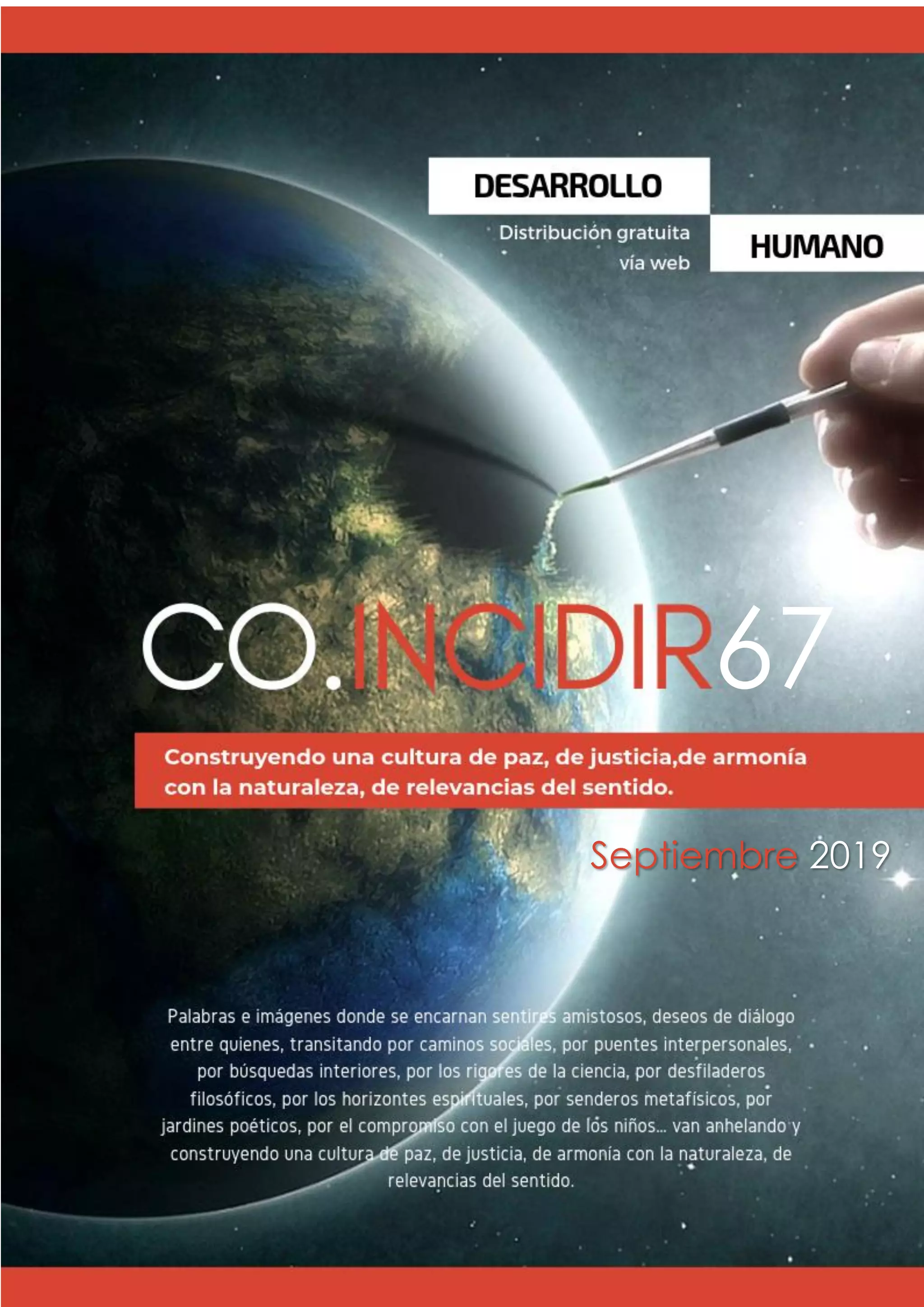 DESARROLLO

Distribución gratuita
vía web

HUMANO

CO.INCIDIR67

Construyendo una cultura de paz, de justicia,de armonía con la naturaleza, de relevancias del sentido.

Septiembre 2019

Palabras e imágenes donde se encarnan sentires amistosos, deseos de diálogo entre quienes, transitando por caminos sociales, por puentes interpersonales, por búsquedas interiores, por los rigores de la ciencia, por desfiladeros filosóficos, por los horizontes espirituales, por senderos metafísicos, por jardines poéticos, por el compromiso con el juego de los niños... van anhelando y construyendo una cultura de paz, de justicia, de armonía con la naturaleza, de relevancias del sentido.